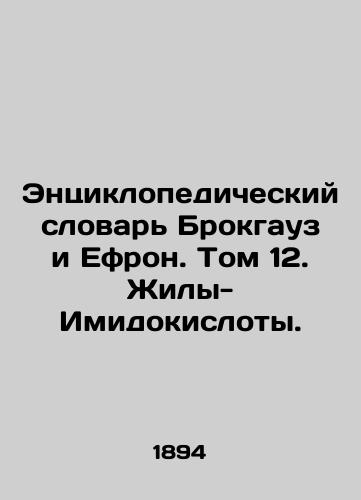 Энциклопедический словарь Брокгауз и Ефрон. Том 12. Жилы-Имидокислоты.

1894